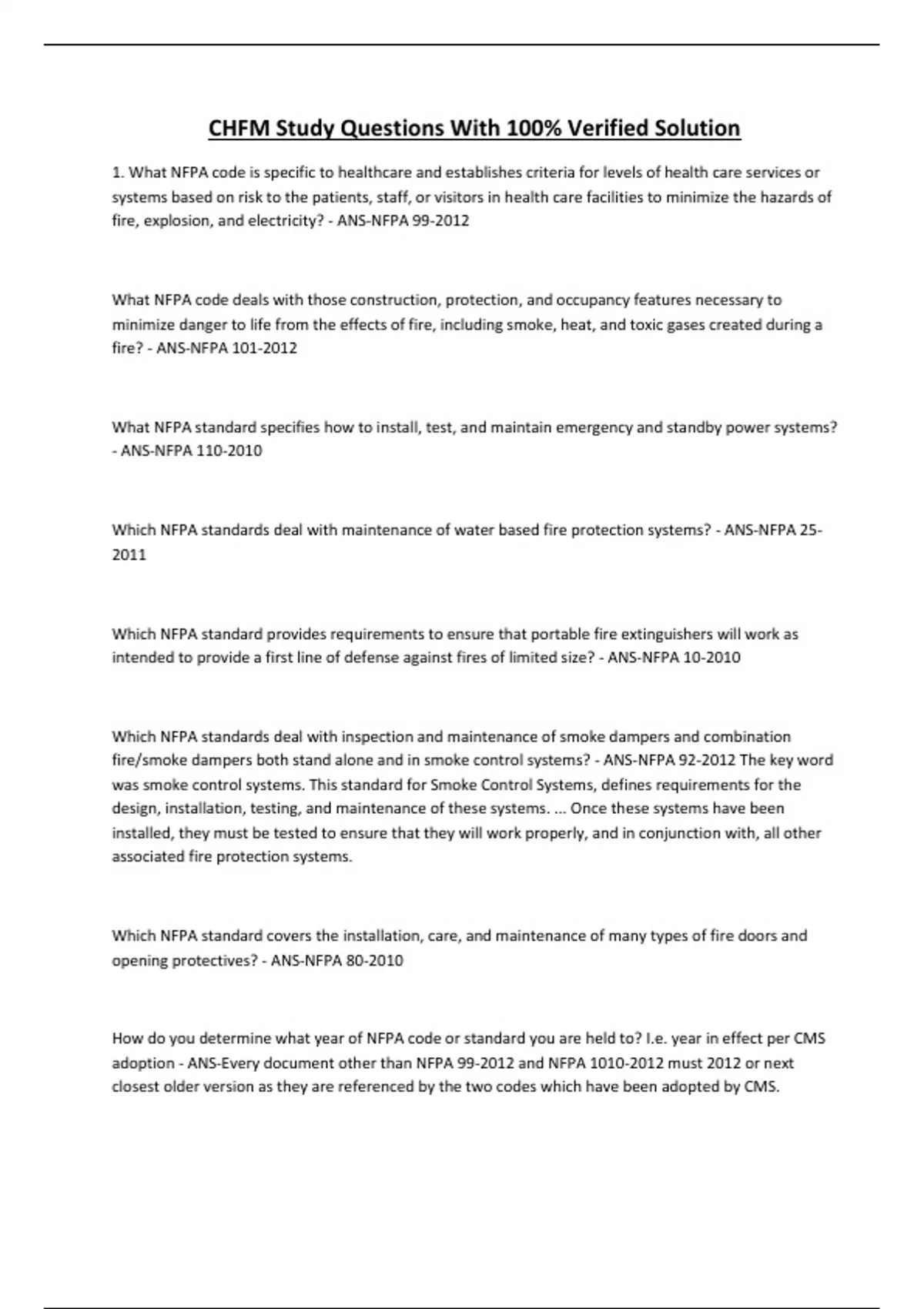 CHFM Study Questions With 100% Verified Solution

1. What NFPA code is specific to healthcare and establishes criteria for levels of health care services or systems based on risk to the patients, staff, or visitors in health care facilities to minimize the hazards of fire, explosion, and electricity? - ANS-NFPA 99-2012

What NFPA code deals with those construction, protection, and occupancy features necessary to minimize danger to life from the effects of fire, including smoke, heat, and toxic gases created during a fire? - ANS-NFPA 101-2012

What NFPA standard specifies how to install, test, and maintain emergency and standby power systems? - ANS-NFPA 110-2010

Which NFPA standards deal with maintenance of water based fire protection systems? - ANS-NFPA 25-2011

Which NFPA standard provides requirements to ensure that portable fire extinguishers will work as intended to provide a first line of defense against fires of limited size? - ANS-NFPA 10-2010

Which NFPA standards deal with inspection and maintenance of smoke dampers and combination fire/smoke dampers both stand alone and in smoke control systems? - ANS-NFPA 92-2012 The key word was smoke control systems. This standard for Smoke Control Systems, defines requirements for the design, installation, testing, and maintenance of these systems. ... Once these systems have been installed, they must be tested to ensure that they will work properly, and in conjunction with, all other associated fire protection systems.

Which NFPA standard covers the installation, care, and maintenance of many types of fire doors and opening protectives? - ANS-NFPA 80-2010

How do you determine what year of NFPA code or standard you are held to? I.e. year in effect per CMS adoption - ANS-Every document other than NFPA 99-2012 and NFPA 1010-2012 must 2012 or next closest older version as they are referenced by the two codes which have been adopted by CMS.